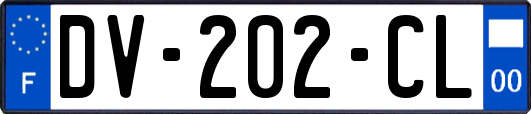 F
DV-202-CL
00